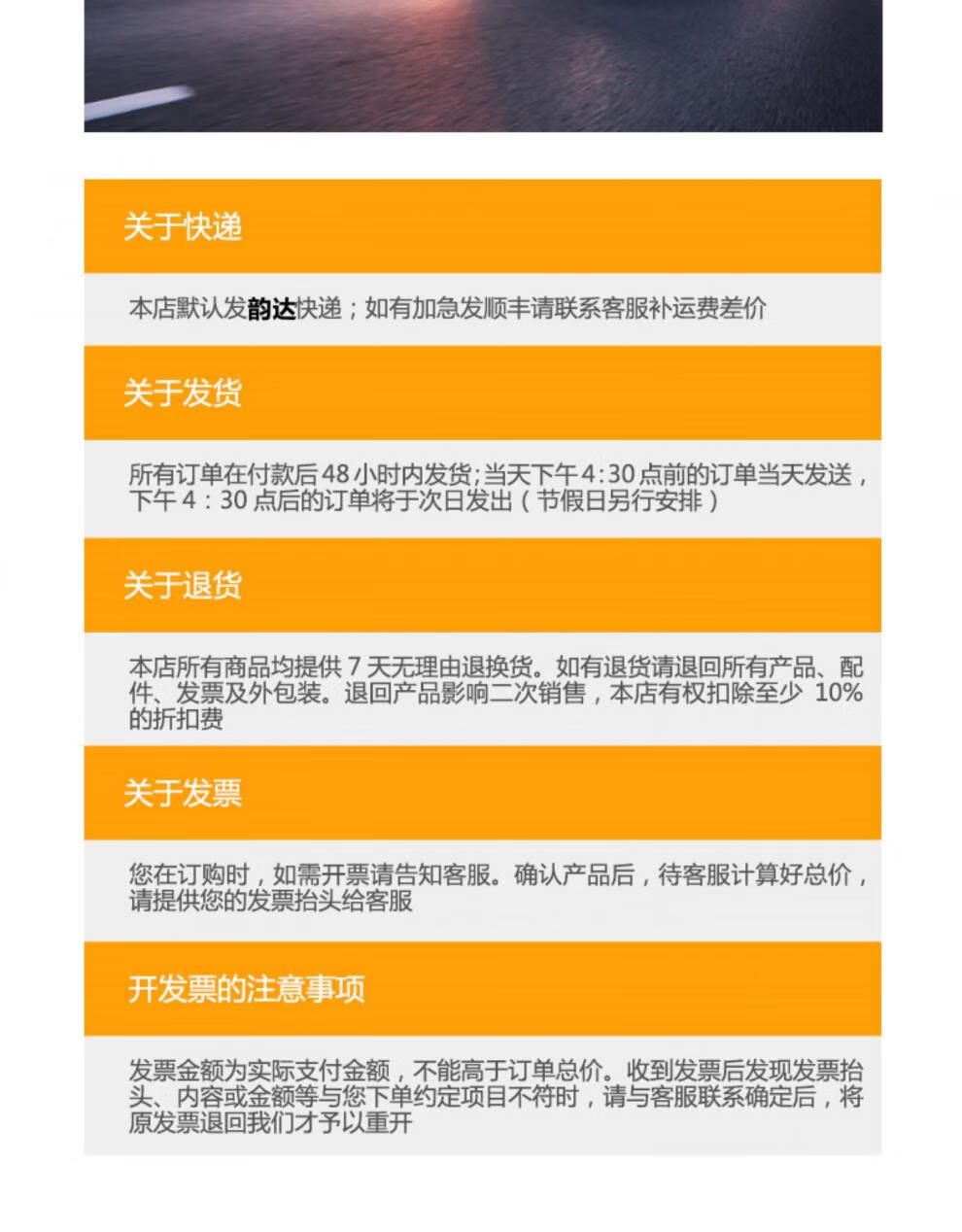 关于快递

本店默认发韵达快递；如有加急发顺丰请联系客服补运费差价

关于发货

所有订单在付款后48小时内发货;当天下午4:30点前的订单当天发送，下午4：30点后的订单将于次日发出（节假日另行安排）

关于退货

本店所有商品均提供7天无理由退换货。如有退货请退回所有产品、配件、发票及外包装。退回产品影响二次销售，本店有权扣除至少10%的折扣费

关于发票

您在订购时，如需开票请告知客服。确认产品后，待客服计算好总价，请提供您的发票抬头给客服

开发票的注意事项

发票金额为实际支付金额，不能高于订单总价。收到发票后发现发票抬头、内容或金额等与您下单约定项目不符时，请与客服联系确定后，将原发票退回我们才予以重开